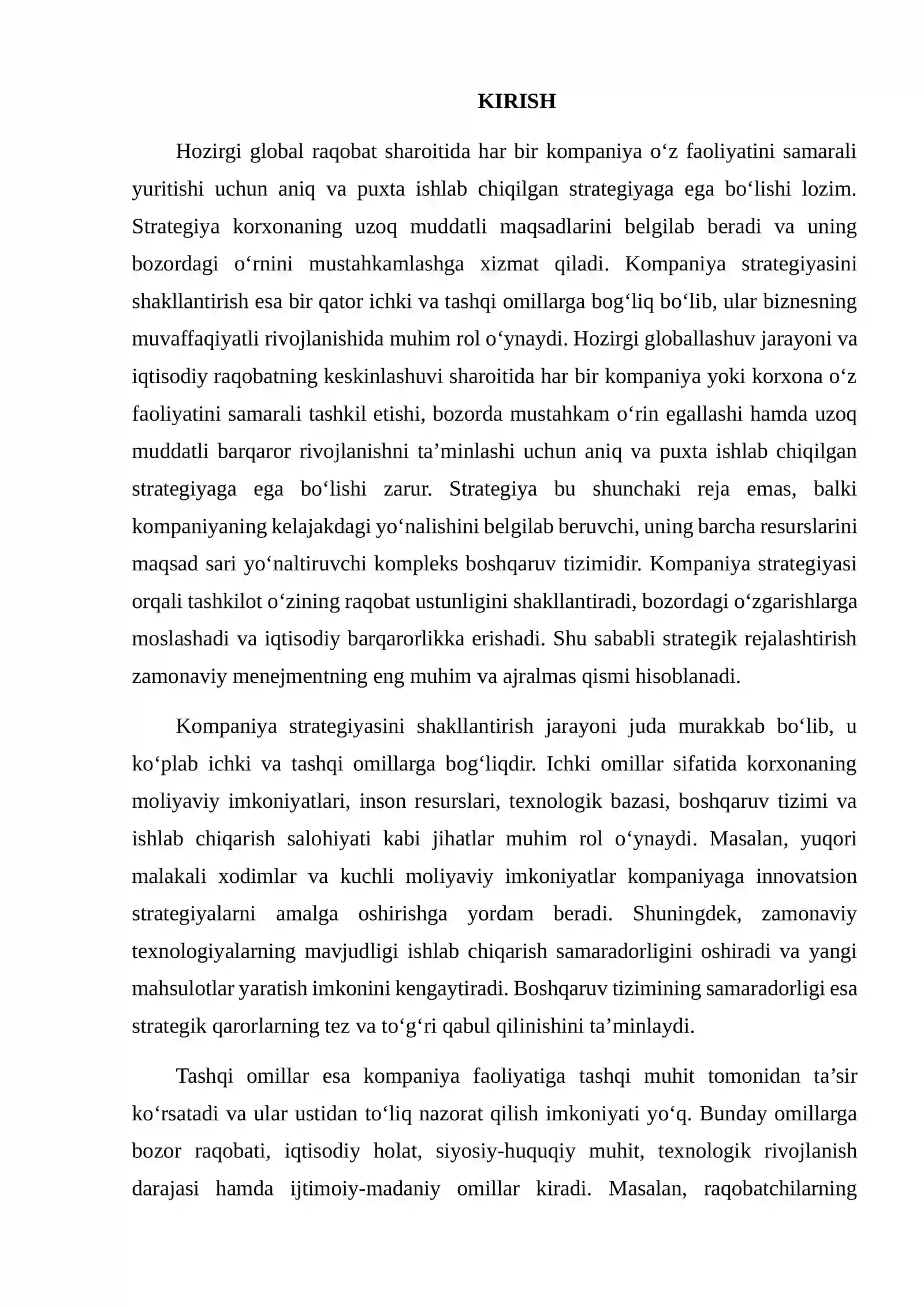 KIRISH

Hozirgi global raqobat sharoitida har bir kompaniya o'z faoliyatini samarali yuritishi uchun aniq va puxta ishlab chiqilgan strategiyaga ega bo'lishi lozim. Strategiya korxonaning uzoq muddatli maqsadlarini belgilab beradi va uning bozordagi o'rnini mustahkamlashga xizmat qiladi. Kompaniya strategiyasini shakllantirish esa bir qator ichki va tashqi omillarga bog'liq bo'lib, ular biznesning muvaffaqiyatli rivojlanishida muhim rol o'ynaydi. Hozirgi globallashuv jarayoni va iqtisodiy raqobatning keskinlashuvi sharoitida har bir kompaniya yoki korxona o'z faoliyatini samarali tashkil etishi, bozorda mustahkam o'rin egallashi hamda uzoq muddatli barqaror rivojlanishni ta'minlashi uchun aniq va puxta ishlab chiqilgan strategiyaga ega bo'lishi zarur. Strategiya bu shunchaki reja emas, balki kompaniyaning kelajakdagi yo'nalishini belgilab beruvchi, uning barcha resurslarini maqsad sari yo'naltiruvchi kompleks boshqaruv tizimidir. Kompaniya strategiyasi orqali tashkilot o'zining raqobat ustunligini shakllantiradi, bozordagi o'zgarishlarga moslashadi va iqtisodiy barqarorlikka erishadi. Shu sababli strategik rejalashtirish zamonaviy menejmentning eng muhim va ajralmas qismi hisoblanadi.

Kompaniya strategiyasini shakllantirish jarayoni juda murakkab bo'lib, u ko'plab ichki va tashqi omillarga bog'liqdir. Ichki omillar sifatida korxonaning moliyaviy imkoniyatlari, inson resurslari, texnologik bazasi, boshqaruv tizimi va ishlab chiqarish salohiyati kabi jihatlar muhim rol o'ynaydi. Masalan, yuqori malakali xodimlar va kuchli moliyaviy imkoniyatlar kompaniyaga innovatsion strategiyalarni amalga oshirishga yordam beradi. Shuningdek, zamonaviy texnologiyalarning mavjudligi ishlab chiqarish samaradorligini oshiradi va yangi mahsulotlar yaratish imkonini kengaytiradi. Boshqaruv tizimining samaradorligi esa strategik qarorlarning tez va to'g'ri qabul qilinishini ta'minlaydi.

Tashqi omillar esa kompaniya faoliyatiga tashqi muhit tomonidan ta'sir ko'rsatadi va ular ustidan to'liq nazorat qilish imkoniyati yo'q. Bunday omillarga bozor raqobati, iqtisodiy holat, siyosiy-huquqiy muhit, texnologik rivojlanish darajasi hamda ijtimoiy-madaniy omillar kiradi. Masalan, raqobatchilarning